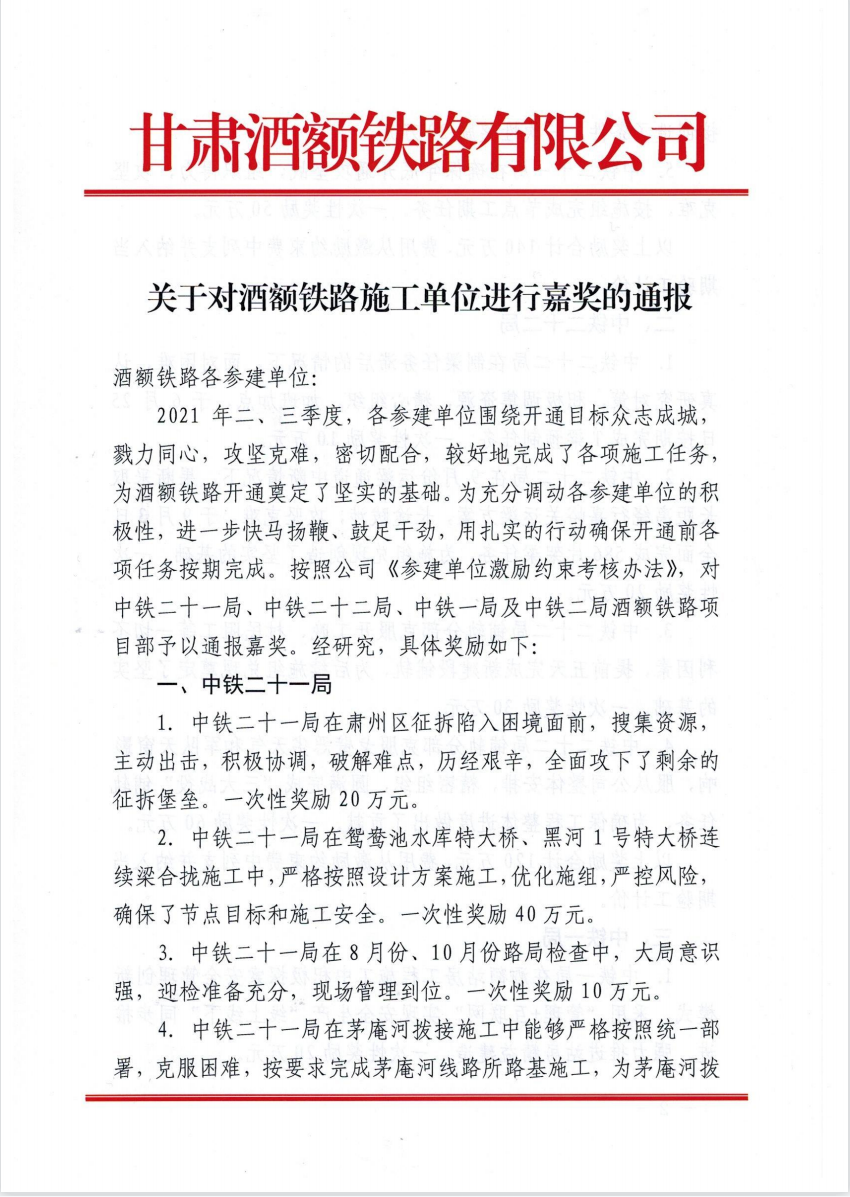 甘肃酒额铁路有限公司

关于对酒额铁路施工单位进行嘉奖的通报

酒额铁路各参建单位:

2021 年二、三季度，各参建单位围绕开通目标众志成城，戮力同心，攻坚克难，密切配合，较好地完成了各项施工任务，为酒额铁路开通奠定了坚实的基础。为充分调动各参建单位的积极性，进一步快马扬鞭、鼓足干劲，用扎实的行动确保开通前各项任务按期完成。按照公司《参建单位激励约束考核办法》，对中铁二十一局、中铁二十二局、中铁一局及中铁二局酒额铁路项目部予以通报嘉奖。经研究，具体奖励如下:

一、中铁二十一局

1. 中铁二十一局在肃州区征拆陷入困境面前，搜集资源，主动出击，积极协调，破解难点，历经艰辛，全面攻下了剩余的征拆堡垒。一次性奖励 20 万元。

2. 中铁二十一局在鸳鸯池水库特大桥、黑河 1 号特大桥连续梁合拢施工中，严格按照设计方案施工，优化施组，严控风险，确保了节点目标和施工安全。一次性奖励 40 万元。

3. 中铁二十一局在 8 月份、10 月份路局检查中，大局意识强，迎检准备充分，现场管理到位。一次性奖励 10 万元。

4. 中铁二十一局在茅庵河拨接施工中能够严格按照统一部署，克服困难，按要求完成茅庵河线路所路基施工，为茅庵河拨